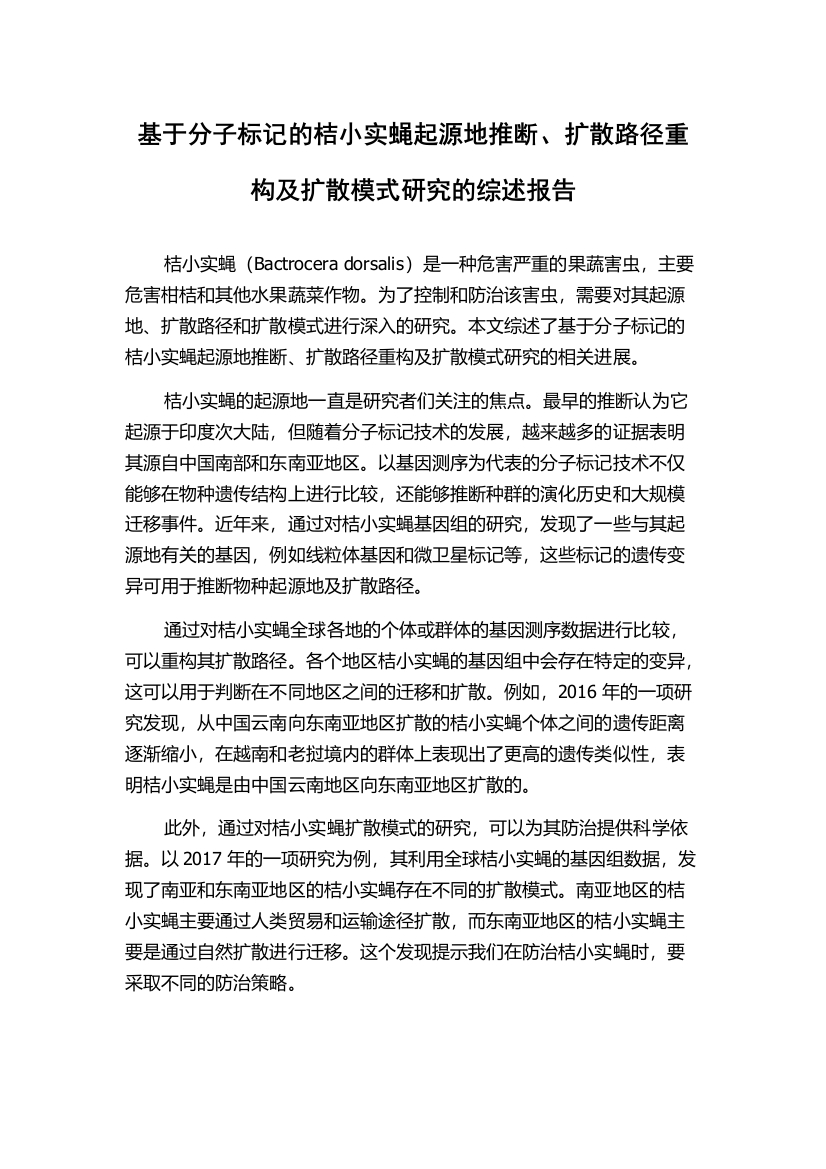 基于分子标记的桔小实蝇起源地推断、扩散路径重构及扩散模式研究的综述报告

桔小实蝇（Bactrocera dorsalis）是一种危害严重的果蔬害虫，主要危害柑桔和其他水果蔬菜作物。为了控制和防治该害虫，需要对其起源地、扩散路径和扩散模式进行深入的研究。本文综述了基于分子标记的桔小实蝇起源地推断、扩散路径重构及扩散模式研究的相关进展。

桔小实蝇的起源地一直是研究者们关注的焦点。最早的推断认为它起源于印度次大陆，但随着分子标记技术的发展，越来越多的证据表明其源自中国南部和东南亚地区。以基因测序为代表的分子标记技术不仅能够在物种遗传结构上进行比较，还能够推断种群的演化历史和大规模迁移事件。近年来，通过对桔小实蝇基因组的研究，发现了一些与其起源地有关的基因，例如线粒体基因和微卫星标记等，这些标记的遗传变异可用于推断物种起源地及扩散路径。

通过对桔小实蝇全球各地的个体或群体的基因测序数据进行比较，可以重构其扩散路径。各个地区桔小实蝇的基因组中会存在特定的变异，这可以用于判断在不同地区之间的迁移和扩散。例如，2016 年的一项研究发现，从中国云南向东南亚地区扩散的桔小实蝇个体之间的遗传距离逐渐缩小，在越南和老挝境内的群体上表现出了更高的遗传类似性，表明桔小实蝇是由中国云南地区向东南亚地区扩散的。

此外，通过对桔小实蝇扩散模式的研究，可以为其防治提供科学依据。以 2017 年的一项研究为例，其利用全球桔小实蝇的基因组数据，发现了南亚和东南亚地区的桔小实蝇存在不同的扩散模式。南亚地区的桔小实蝇主要通过人类贸易和运输途径扩散，而东南亚地区的桔小实蝇主要是通过自然扩散进行迁移。这个发现提示我们在防治桔小实蝇时，要采取不同的防治策略。